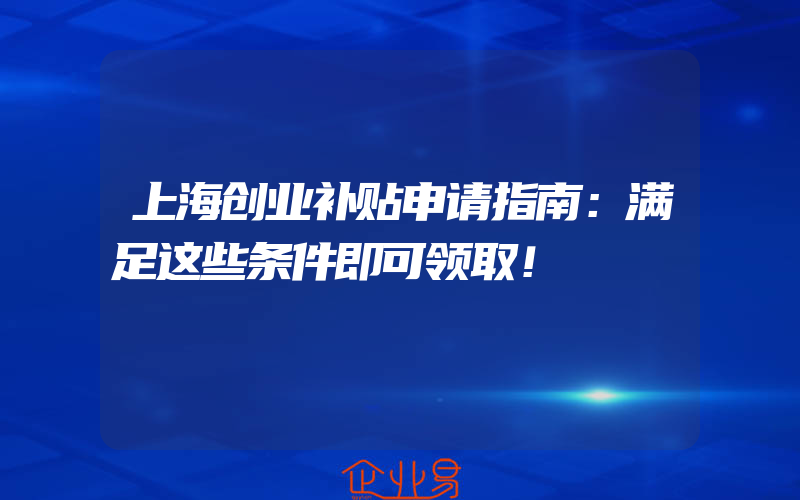 上海创业补贴申请指南：满足这些条件即可领取！

企业易